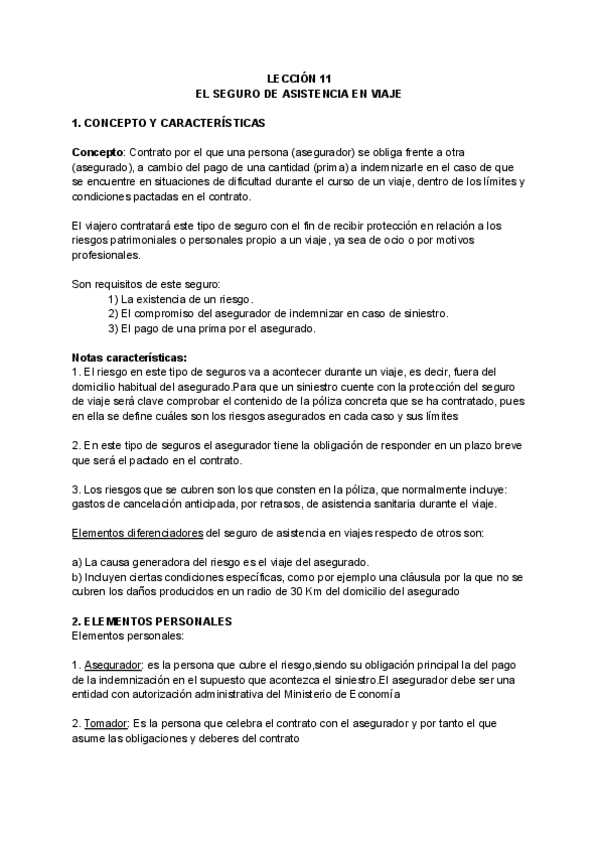 LECCIÓN 11
EL SEGURO DE ASISTENCIA EN VIAJE

1. CONCEPTO Y CARACTERÍSTICAS

Concepto: Contrato por el que una persona (asegurador) se obliga frente a otra (asegurado), a cambio del pago de una cantidad (prima) a indemnizarle en el caso de que se encuentre en situaciones de dificultad durante el curso de un viaje, dentro de los límites y condiciones pactadas en el contrato.

El viajero contratará este tipo de seguro con el fin de recibir protección en relación a los riesgos patrimoniales o personales propio a un viaje, ya sea de ocio o por motivos profesionales.

Son requisitos de este seguro:
1) La existencia de un riesgo.
2) El compromiso del asegurador de indemnizar en caso de siniestro.
3) El pago de una prima por el asegurado.

Notas características:
1. El riesgo en este tipo de seguros va a acontecer durante un viaje, es decir, fuera del domicilio habitual del asegurado.Para que un siniestro cuente con la protección del seguro de viaje será clave comprobar el contenido de la póliza concreta que se ha contratado, pues en ella se define cuáles son los riesgos asegurados en cada caso y sus límites

2. En este tipo de seguros el asegurador tiene la obligación de responder en un plazo breve que será el pactado en el contrato.

3. Los riesgos que se cubren son los que consten en la póliza, que normalmente incluye: gastos de cancelación anticipada, por retrasos, de asistencia sanitaria durante el viaje.

Elementos diferenciadores del seguro de asistencia en viajes respecto de otros son:

a) La causa generadora del riesgo es el viaje del asegurado.
b) Incluyen ciertas condiciones específicas, como por ejemplo una cláusula por la que no se cubren los daños producidos en un radio de 30 Km del domicilio del asegurado

2. ELEMENTOS PERSONALES
Elementos personales:

1. Asegurador: es la persona que cubre el riesgo,siendo su obligación principal la del pago de la indemnización en el supuesto que acontezca el siniestro.El asegurador debe ser una entidad con autorización administrativa del Ministerio de Economía

2. Tomador: Es la persona que celebra el contrato con el asegurador y por tanto el que asume las obligaciones y deberes del contrato